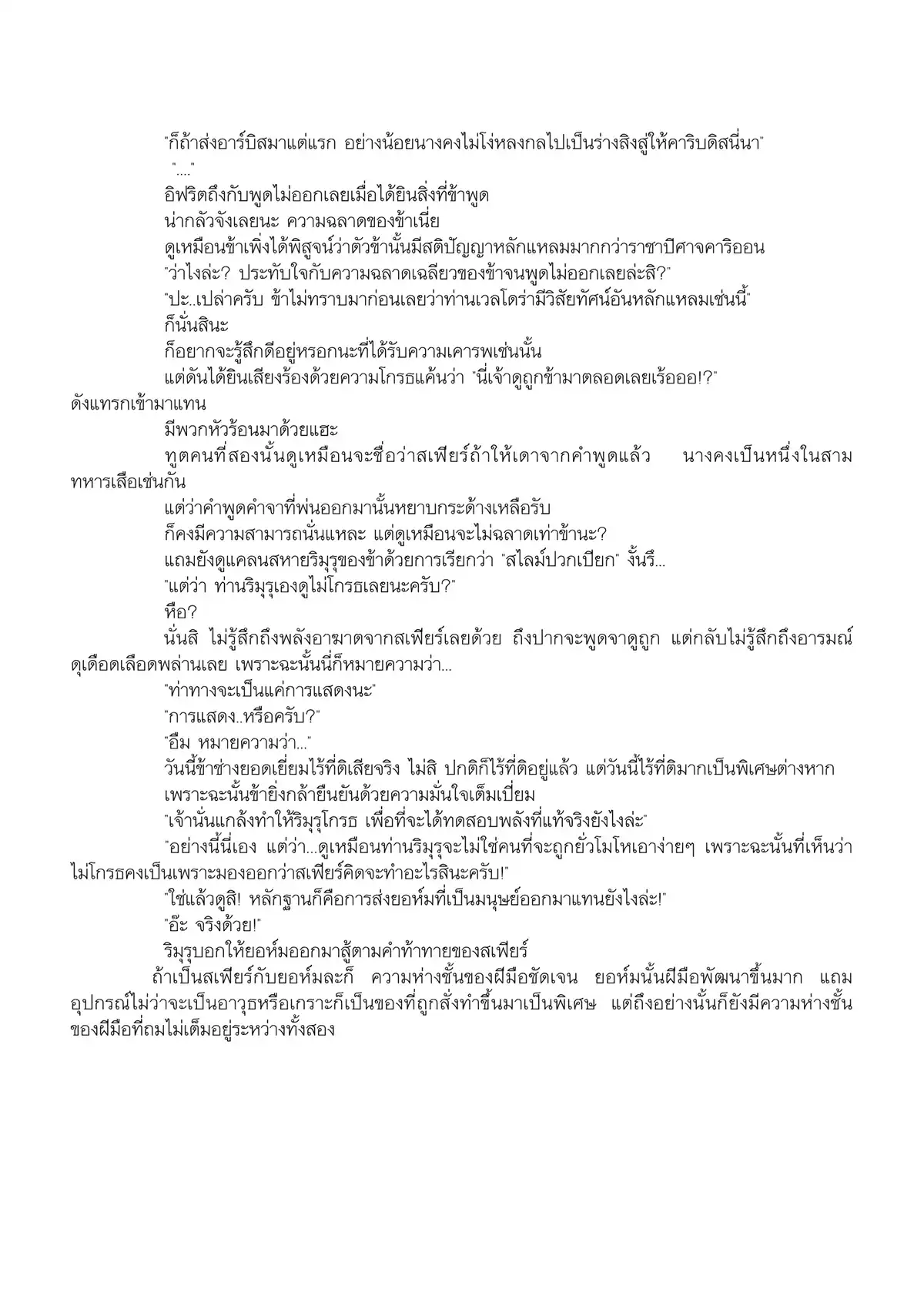 "ก็ถ้าส่งอาร์บิสมาแต่แรก อย่างน้อยนางคงไม่โง่หลงกลไปเป็นร่างสิงสู่ให้คาริบดิสนี่นา"

"...."

อิฟริตถึงกับพูดไม่ออกเลยเมื่อได้ยินสิ่งที่ข้าพูด

น่ากลัวจังเลยนะ ความฉลาดของข้าเนี่ย

ดูเหมือนข้าเพิ่งได้พิสูจน์ว่าตัวข้านั้นมีสติปัญญาหลักแหลมมากกว่าราชาปีศาจคาริออน

"ว่าไงล่ะ? ประทับใจกับความฉลาดเฉลียวของข้าจนพูดไม่ออกเลยล่ะสิ?"

"ปะ..เปล่าครับ ข้าไม่ทราบมาก่อนเลยว่าท่านเวลโดร่ามีวิสัยทัศน์อันหลักแหลมเช่นนี้"

ก็นั่นสินะ

ก็อยากจะรู้สึกดีอยู่หรอกนะที่ได้รับความเคารพเช่นนั้น

แต่ดันได้ยินเสียงร้องด้วยความโกรธแค้นว่า "นี่เจ้าดูถูกข้ามาตลอดเลยเร้อออ!?" ดังแทรกเข้ามาแทน

มีพวกหัวร้อนมาด้วยแฮะ

ทูตคนที่สองนั้นดูเหมือนจะชื่อว่าสเฟียร์ถ้าให้เดาจากคำพูดแล้ว นางคงเป็นหนึ่งในสามทหารเสือเช่นกัน

แต่ว่าคำพูดคำจาที่พ่นออกมานั้นหยาบกระด้างเหลือรับ

ก็คงมีความสามารถนั่นแหละ แต่ดูเหมือนจะไม่ฉลาดเท่าข้านะ?

แถมยังดูแคลนสหายริมุรุของข้าด้วยการเรียกว่า "สไลม์ปวกเปียก" งั้นรึ...

"แต่ว่า ท่านริมุรุเองดูไม่โกรธเลยนะครับ?"

หือ?

นั่นสิ ไม่รู้สึกถึงพลังอาฆาตจากสเฟียร์เลยด้วย ถึงปากจะพูดจาดูถูก แต่กลับไม่รู้สึกถึงอารมณ์ดุเดือดเลือดพล่านเลย เพราะฉะนั้นนี่ก็หมายความว่า...

"ท่าทางจะเป็นแค่การแสดงนะ"

"การแสดง..หรือครับ?"

"อืม หมายความว่า..."

วันนี้ข้าช่างยอดเยี่ยมไร้ที่ติเสียจริง ไม่สิ ปกติก็ไร้ที่ติอยู่แล้ว แต่วันนี้ไร้ที่ติมากเป็นพิเศษต่างหาก

เพราะฉะนั้นข้ายิ่งกล้ายืนยันด้วยความมั่นใจเต็มเปี่ยม

"เจ้านั่นแกล้งทำให้ริมุรุโกรธ เพื่อที่จะได้ทดสอบพลังที่แท้จริงยังไงล่ะ"

"อย่างนี้นี่เอง แต่ว่า...ดูเหมือนท่านริมุรุจะไม่ใช่คนที่จะถูกยั่วโมโหเอาง่ายๆ เพราะฉะนั้นที่เห็นว่าไม่โกรธคงเป็นเพราะมองออกว่าสเฟียร์คิดจะทำอะไรสินะครับ!"

"ใช่แล้วดูสิ! หลักฐานก็คือการส่งยอห์มที่เป็นมนุษย์ออกมาแทนยังไงล่ะ!"

"อ๊ะ จริงด้วย!"

ริมุรุบอกให้ยอห์มออกมาสู้ตามคำท้าทายของสเฟียร์

ถ้าเป็นสเฟียร์กับยอห์มละก็ ความห่างชั้นของฝีมือชัดเจน ยอห์มนั้นฝีมือพัฒนาขึ้นมาก แถมอุปกรณ์ไม่ว่าจะเป็นอาวุธหรือเกราะก็เป็นของที่ถูกสั่งทำขึ้นมาเป็นพิเศษ แต่ถึงอย่างนั้นก็ยังมีความห่างชั้นของฝีมือที่ถมไม่เต็มอยู่ระหว่างทั้งสอง